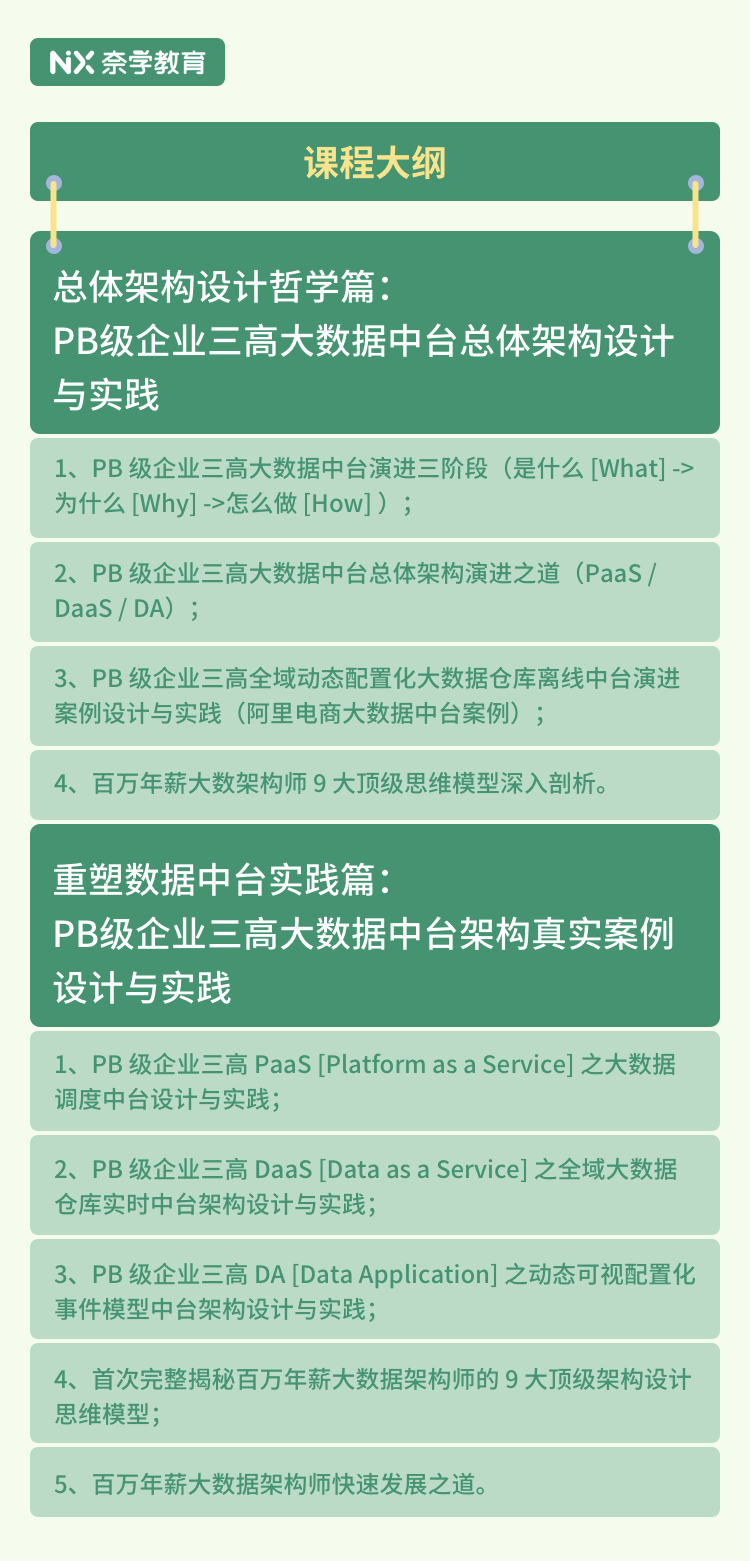 NX 奈学教育

课程大纲

总体架构设计哲学篇：
PB级企业三高大数据中台总体架构设计与实践

1、PB 级企业三高大数据中台演进三阶段（是什么 [What] -> 为什么 [Why] ->怎么做 [How] ）；

2、PB 级企业三高大数据中台总体架构演进之道（PaaS / DaaS / DA）；

3、PB 级企业三高全域动态配置化大数据仓库离线中台演进案例设计与实践（阿里电商大数据中台案例）；

4、百万年薪大数架构师 9 大顶级思维模型深入剖析。

重塑数据中台实践篇：
PB级企业三高大数据中台架构真实案例设计与实践

1、PB 级企业三高 PaaS [Platform as a Service] 之大数据调度中台设计与实践；

2、PB 级企业三高 DaaS [Data as a Service] 之全域大数据仓库实时中台架构设计与实践；

3、PB 级企业三高 DA [Data Application] 之动态可视配置化事件模型中台架构设计与实践；

4、首次完整揭秘百万年薪大数据架构师的 9 大顶级架构设计思维模型；

5、百万年薪大数据架构师快速发展之道。